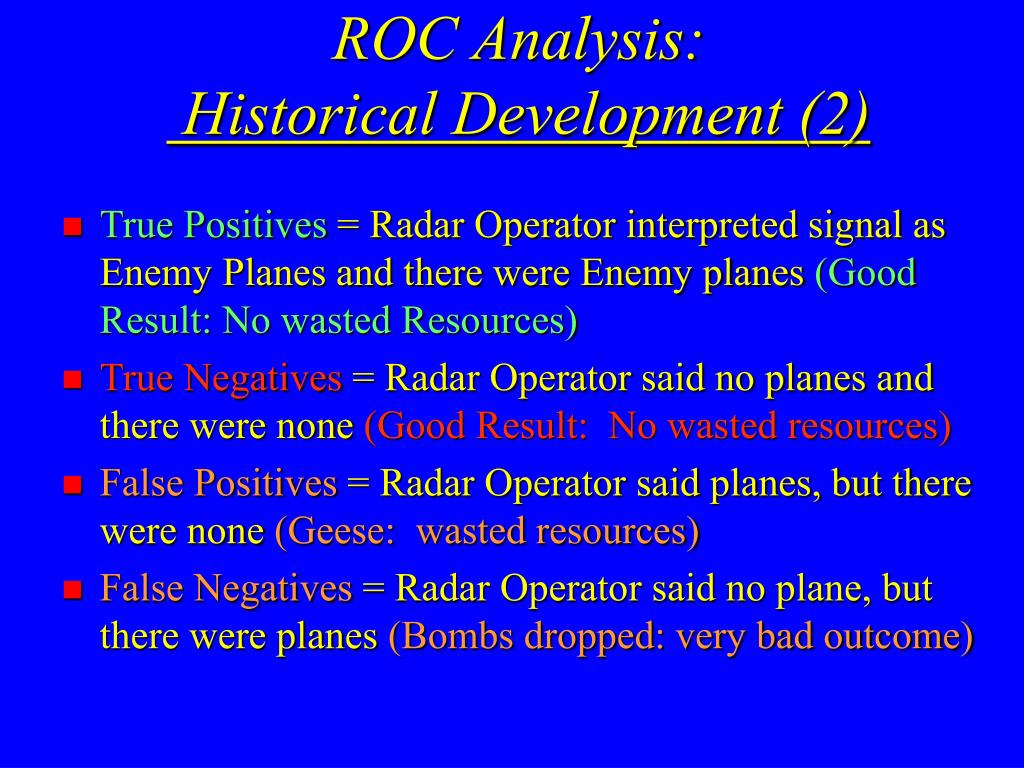 ROC Analysis:
Historical Development (2)

True Positives = Radar Operator interpreted signal as Enemy Planes and there were Enemy planes (Good Result: No wasted Resources)

True Negatives = Radar Operator said no planes and there were none (Good Result: No wasted resources)

False Positives = Radar Operator said planes, but there were none (Geese: wasted resources)

False Negatives = Radar Operator said no plane, but there were planes (Bombs dropped: very bad outcome)